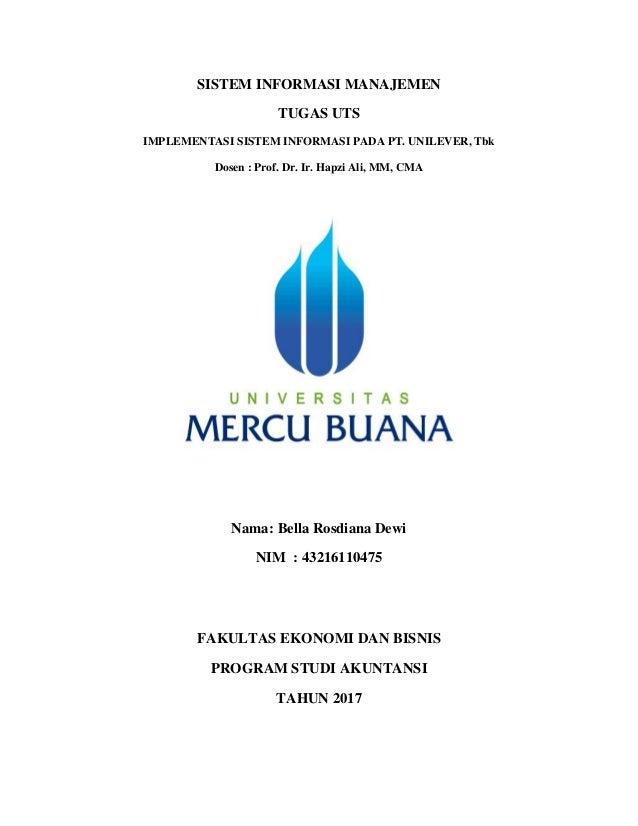 SISTEM INFORMASI MANAJEMEN

TUGAS UTS

IMPLEMENTASI SISTEM INFORMASI PADA PT. UNILEVER, Tbk

Dosen : Prof. Dr. Ir. Hapzi Ali, MM, CMA

UNIVERSITAS

MERCU BUANA

Nama: Bella Rosdiana Dewi

NIM : 43216110475

FAKULTAS EKONOMI DAN BISNIS

PROGRAM STUDI AKUNTANSI

TAHUN 2017